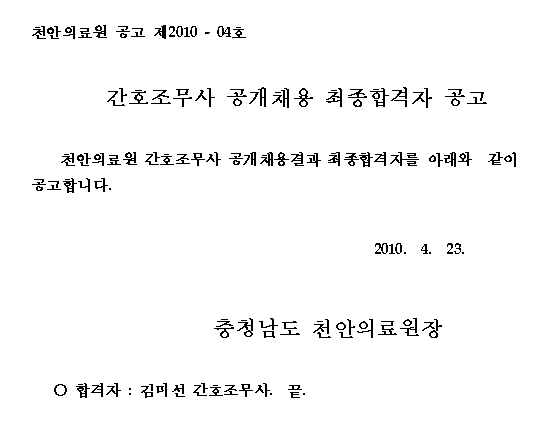 천안의료원 공고 제2010 - 04호

간호조무사 공개채용 최종합격자 공고

천안의료원 간호조무사 공개채용결과 최종합격자를 아래와 같이 공고합니다.

2010. 4. 23.

충청남도 천안의료원장

○ 합격자 : 김미선 간호조무사. 끝.